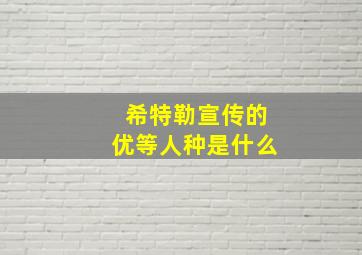 希特勒宣传的
优等人种是什么